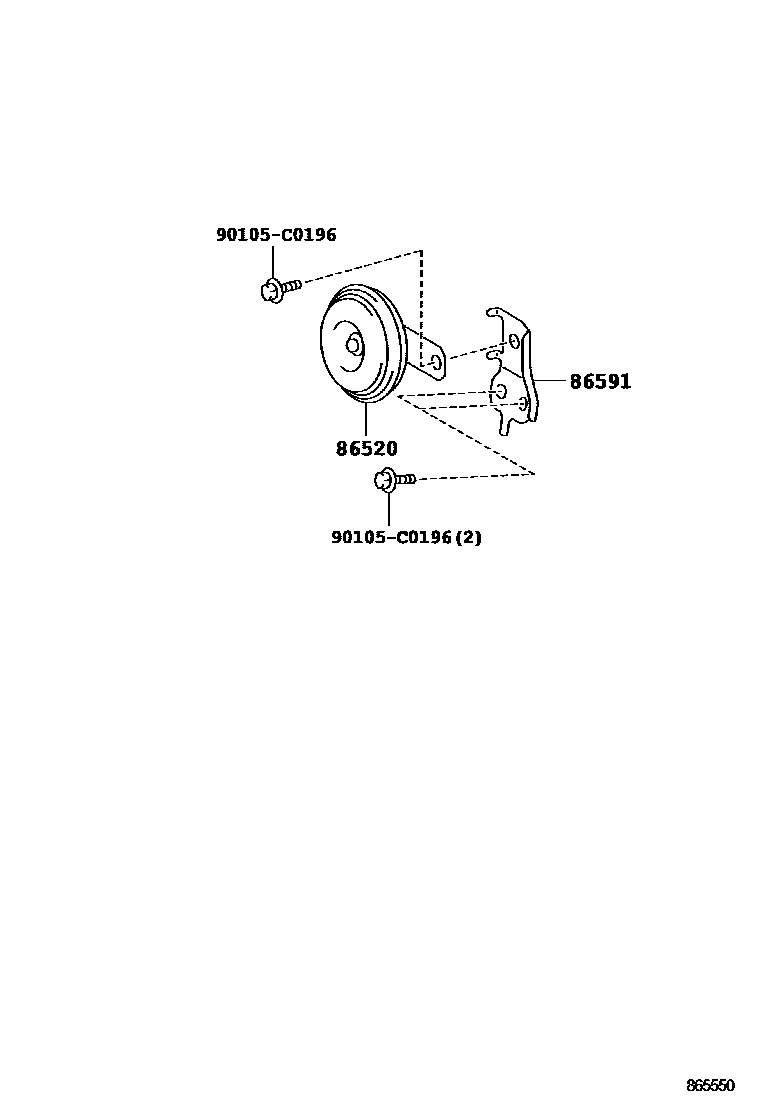 90105-C0196

86591

86520

90105-C0196(2)

865550